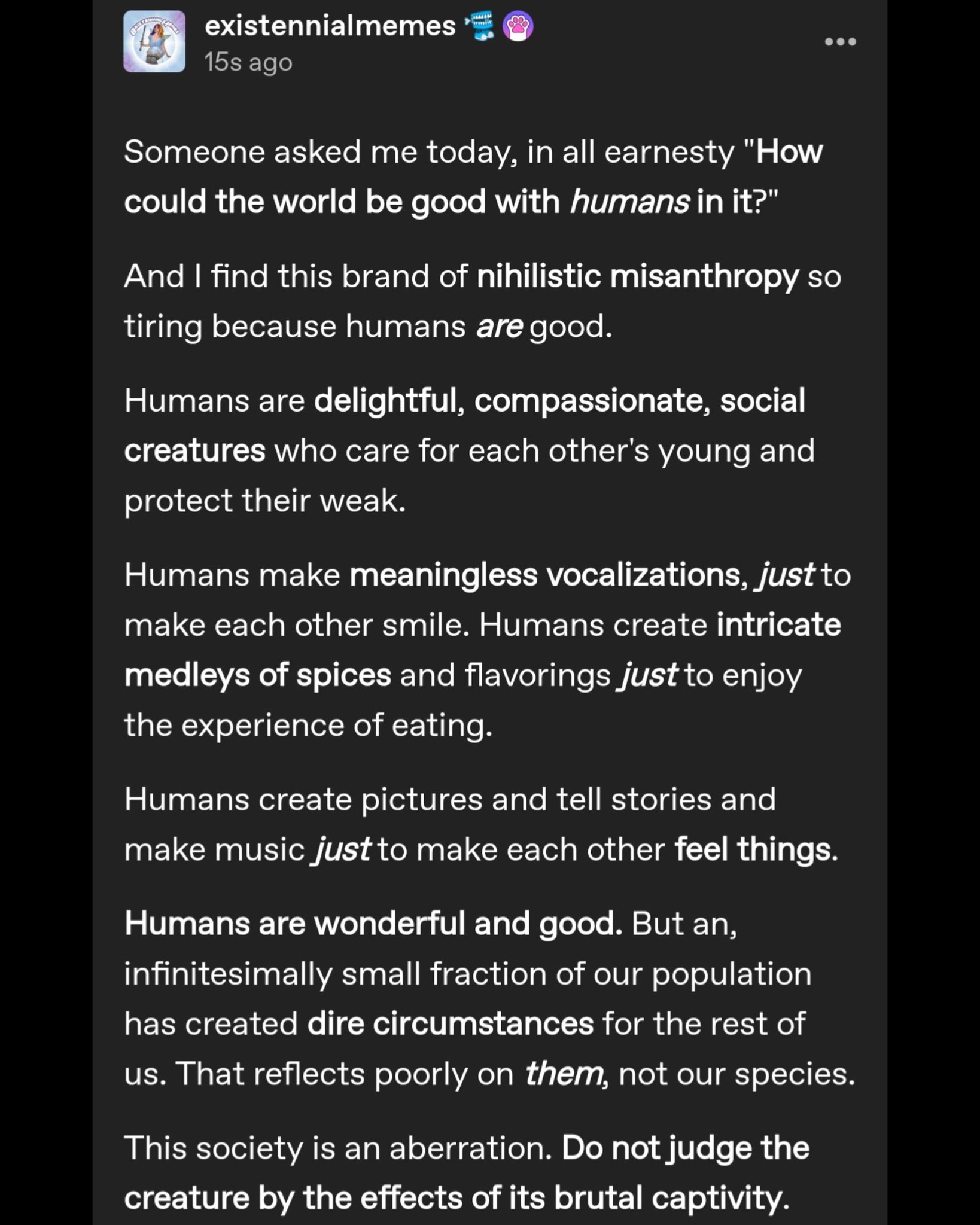 existennialmemes
15s ago

Someone asked me today, in all earnesty "How could the world be good with humans in it?"

And I find this brand of nihilistic misanthropy so tiring because humans are good.

Humans are delightful, compassionate, social creatures who care for each other's young and protect their weak.

Humans make meaningless vocalizations, just to make each other smile. Humans create intricate medleys of spices and flavorings just to enjoy the experience of eating.

Humans create pictures and tell stories and make music just to make each other feel things.

Humans are wonderful and good. But an, infinitesimally small fraction of our population has created dire circumstances for the rest of us. That reflects poorly on them, not our species.

This society is an aberration. Do not judge the creature by the effects of its brutal captivity.